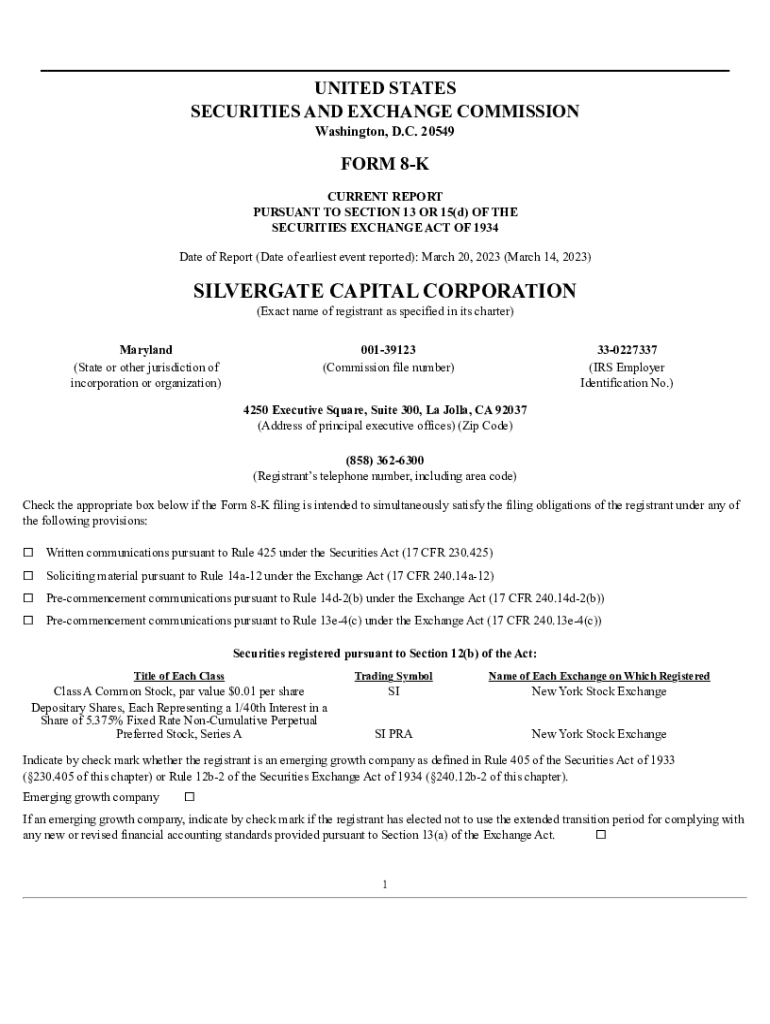 UNITED STATES
SECURITIES AND EXCHANGE COMMISSION
Washington, D.C. 20549

FORM 8-K

CURRENT REPORT
PURSUANT TO SECTION 13 OR 15(d) OF THE
SECURITIES EXCHANGE ACT OF 1934

Date of Report (Date of earliest event reported): March 20, 2023 (March 14, 2023)

SILVERGATE CAPITAL CORPORATION
(Exact name of registrant as specified in its charter)

| Maryland | 001-39123 | 33-0227337 |
|---|---|---|
| (State or other jurisdiction of incorporation or organization) | (Commission file number) | (IRS Employer Identification No.) |

4250 Executive Square, Suite 300, La Jolla, CA 92037
(Address of principal executive offices) (Zip Code)

(858) 362-6300
(Registrant's telephone number, including area code)

Check the appropriate box below if the Form 8-K filing is intended to simultaneously satisfy the filing obligations of the registrant under any of the following provisions:

☐ Written communications pursuant to Rule 425 under the Securities Act (17 CFR 230.425)

☐ Soliciting material pursuant to Rule 14a-12 under the Exchange Act (17 CFR 240.14a-12)

☐ Pre-commencement communications pursuant to Rule 14d-2(b) under the Exchange Act (17 CFR 240.14d-2(b))

☐ Pre-commencement communications pursuant to Rule 13e-4(c) under the Exchange Act (17 CFR 240.13e-4(c))

Securities registered pursuant to Section 12(b) of the Act:

| Title of Each Class | Trading Symbol | Name of Each Exchange on Which Registered |
|---|---|---|
| Class A Common Stock, par value $0.01 per share | SI | New York Stock Exchange |
| Depositary Shares, Each Representing a 1/40th Interest in a Share of 5.375% Fixed Rate Non-Cumulative Perpetual Preferred Stock, Series A | SI PRA | New York Stock Exchange |

Indicate by check mark whether the registrant is an emerging growth company as defined in Rule 405 of the Securities Act of 1933 (§230.405 of this chapter) or Rule 12b-2 of the Securities Exchange Act of 1934 (§240.12b-2 of this chapter).

Emerging growth company ☐

If an emerging growth company, indicate by check mark if the registrant has elected not to use the extended transition period for complying with any new or revised financial accounting standards provided pursuant to Section 13(a) of the Exchange Act. ☐

1